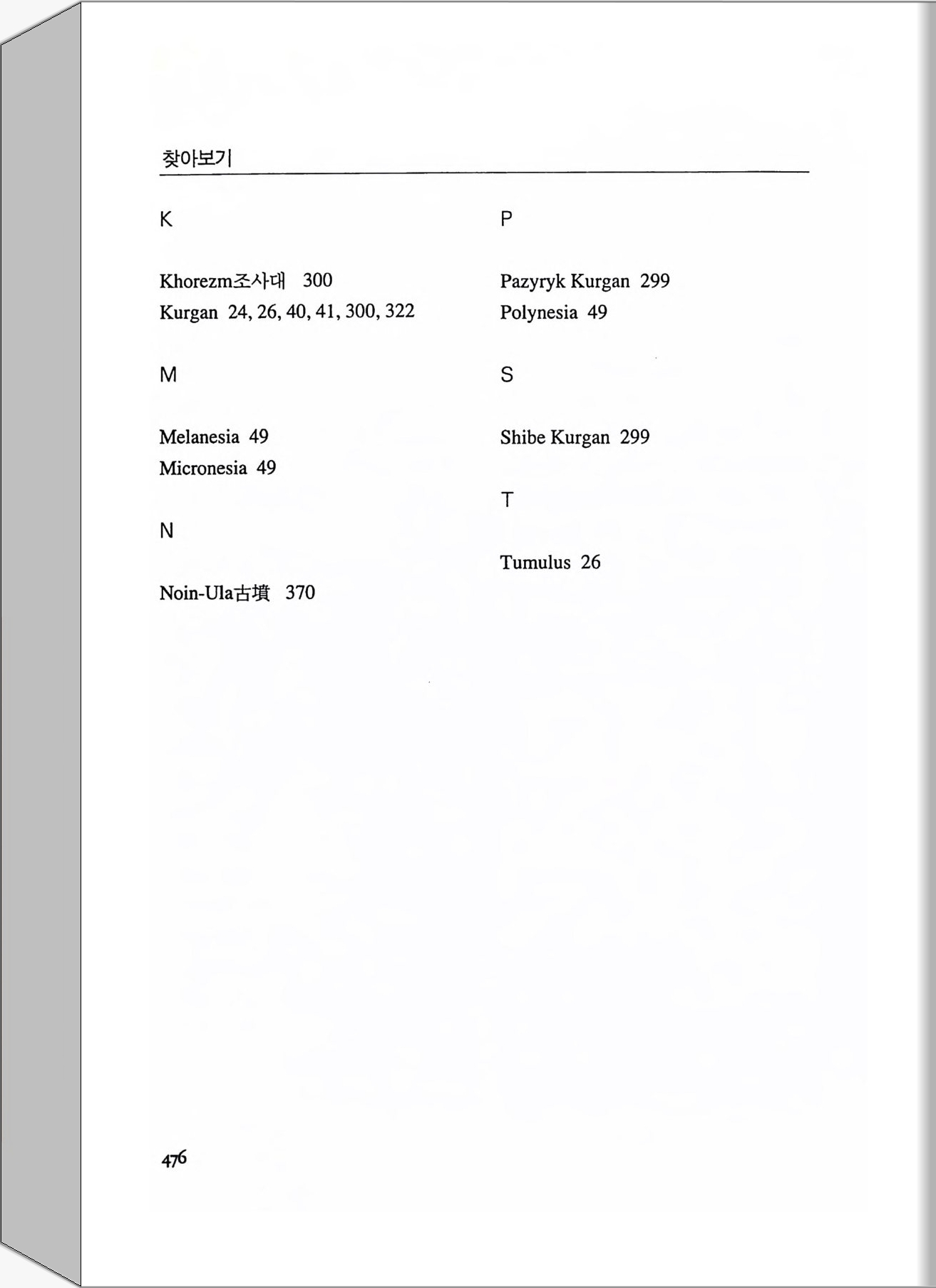 찾아보기

K

Khorezm조사대 300
Kurgan 24, 26, 40, 41, 300, 322

M

Melanesia 49
Micronesia 49

N

Noin-Ula古墳 370

P

Pazyryk Kurgan 299
Polynesia 49

S

Shibe Kurgan 299

T

Tumulus 26

476